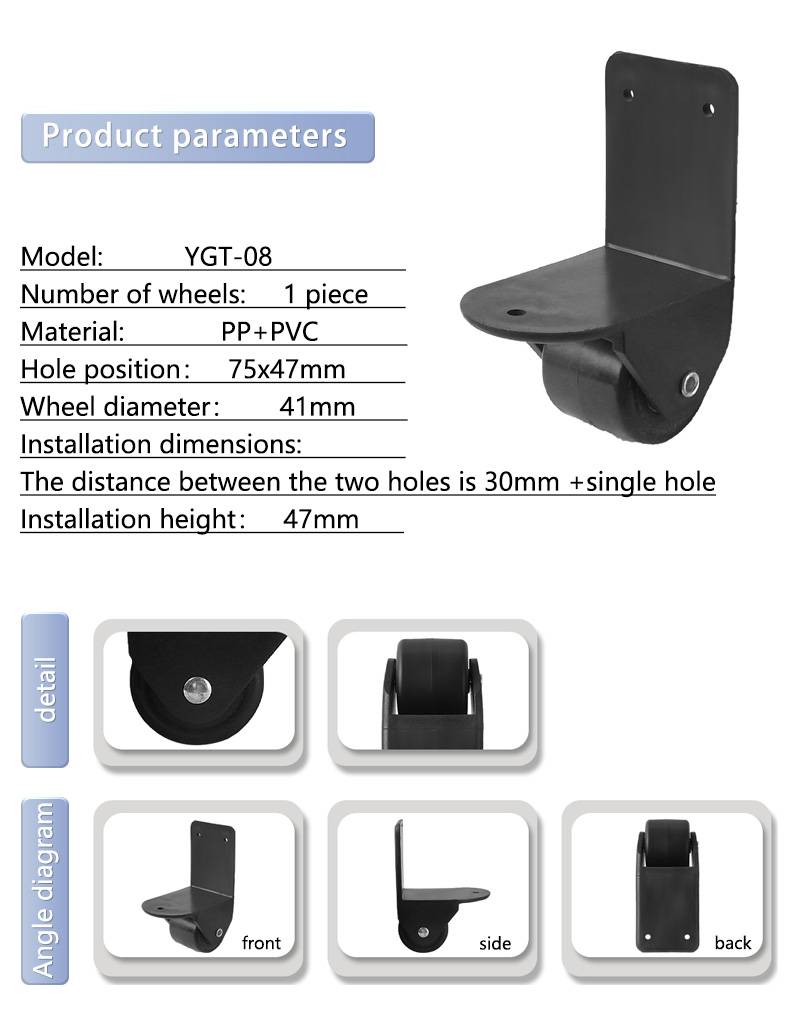 Product parameters

Model: YGT-08
Number of wheels: 1 piece
Material: PP+PVC
Hole position： 75x47mm
Wheel diameter： 41mm
Installation dimensions:
The distance between the two holes is 30mm +single hole
Installation height： 47mm

detail

Angle diagram

front

side

back